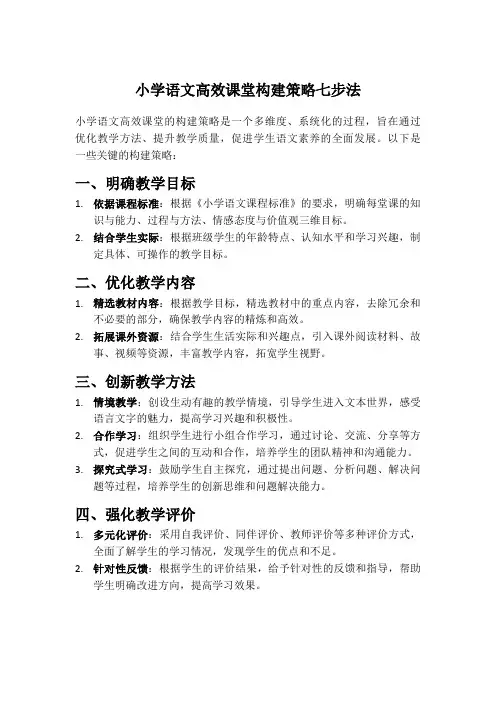 小学语文高效课堂构建策略七步法

小学语文高效课堂的构建策略是一个多维度、系统化的过程，旨在通过优化教学方法、提升教学质量，促进学生语文素养的全面发展。以下是一些关键的构建策略：

一、明确教学目标

1. 依据课程标准：根据《小学语文课程标准》的要求，明确每堂课的知识与能力、过程与方法、情感态度与价值观三维目标。
2. 结合学生实际：根据班级学生的年龄特点、认知水平和学习兴趣，制定具体、可操作的教学目标。

二、优化教学内容

1. 精选教材内容：根据教学目标，精选教材中的重点内容，去除冗余和不必要的部分，确保教学内容的精炼和高效。
2. 拓展课外资源：结合学生生活实际和兴趣点，引入课外阅读材料、故事、视频等资源，丰富教学内容，拓宽学生视野。

三、创新教学方法

1. 情境教学：创设生动有趣的教学情境，引导学生进入文本世界，感受语言文字的魅力，提高学习兴趣和积极性。
2. 合作学习：组织学生进行小组合作学习，通过讨论、交流、分享等方式，促进学生之间的互动和合作，培养学生的团队精神和沟通能力。
3. 探究式学习：鼓励学生自主探究，通过提出问题、分析问题、解决问题等过程，培养学生的创新思维和问题解决能力。

四、强化教学评价

1. 多元化评价：采用自我评价、同伴评价、教师评价等多种评价方式，全面了解学生的学习情况，发现学生的优点和不足。
2. 针对性反馈：根据学生的评价结果，给予针对性的反馈和指导，帮助学生明确改进方向，提高学习效果。